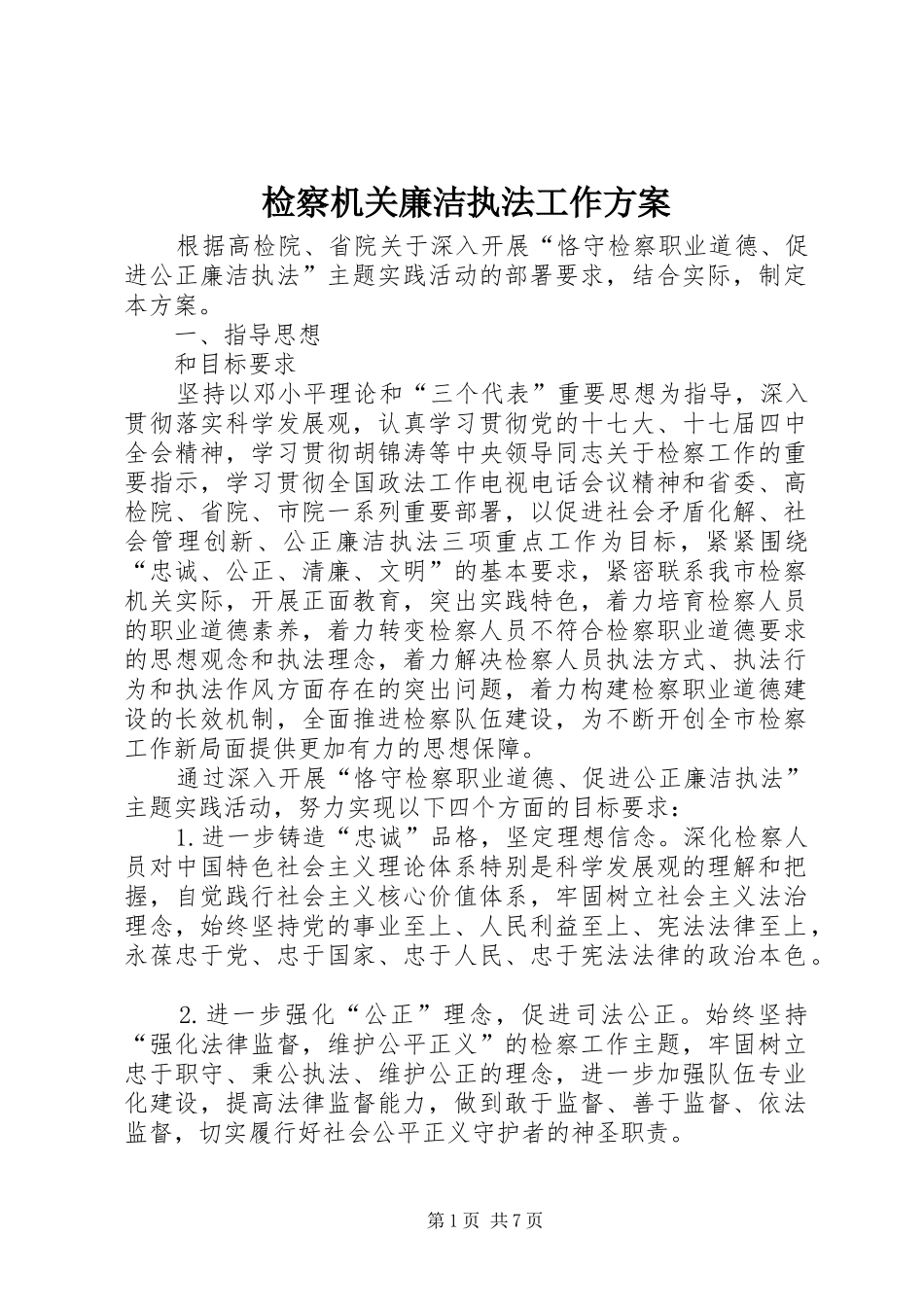 检察机关廉洁执法工作方案

根据高检院、省院关于深入开展“恪守检察职业道德、促进公正廉洁执法”主题实践活动的部署要求，结合实际，制定本方案。

一、指导思想

和目标要求

坚持以邓小平理论和“三个代表”重要思想为指导，深入贯彻落实科学发展观，认真学习贯彻党的十七大、十七届四中全会精神，学习贯彻胡锦涛等中央领导同志关于检察工作的重要指示，学习贯彻全国政法工作电视电话会议精神和省委、高检院、省院、市院一系列重要部署，以促进社会矛盾化解、社会管理创新、公正廉洁执法三项重点工作为目标，紧紧围绕“忠诚、公正、清廉、文明”的基本要求，紧密联系我市检察机关实际，开展正面教育，突出实践特色，着力培育检察人员的职业道德素养，着力转变检察人员不符合检察职业道德要求的思想观念和执法理念，着力解决检察人员执法方式、执法行为和执法作风方面存在的突出问题，着力构建检察职业道德建设的长效机制，全面推进检察队伍建设，为不断开创全市检察工作新局面提供更加有力的思想保障。

通过深入开展“恪守检察职业道德、促进公正廉洁执法”主题实践活动，努力实现以下四个方面的目标要求：

1.进一步铸造“忠诚”品格，坚定理想信念。深化检察人员对中国特色社会主义理论体系特别是科学发展观的理解和把握，自觉践行社会主义核心价值体系，牢固树立社会主义法治理念，始终坚持党的事业至上、人民利益至上、宪法法律至上，永葆忠于党、忠于国家、忠于人民、忠于宪法法律的政治本色。

2.进一步强化“公正”理念，促进司法公正。始终坚持“强化法律监督，维护公平正义”的检察工作主题，牢固树立忠于职守、秉公执法、维护公正的理念，进一步加强队伍专业化建设，提高法律监督能力，做到敢于监督、善于监督、依法监督，切实履行好社会公平正义守护者的神圣职责。

第1页 共7页